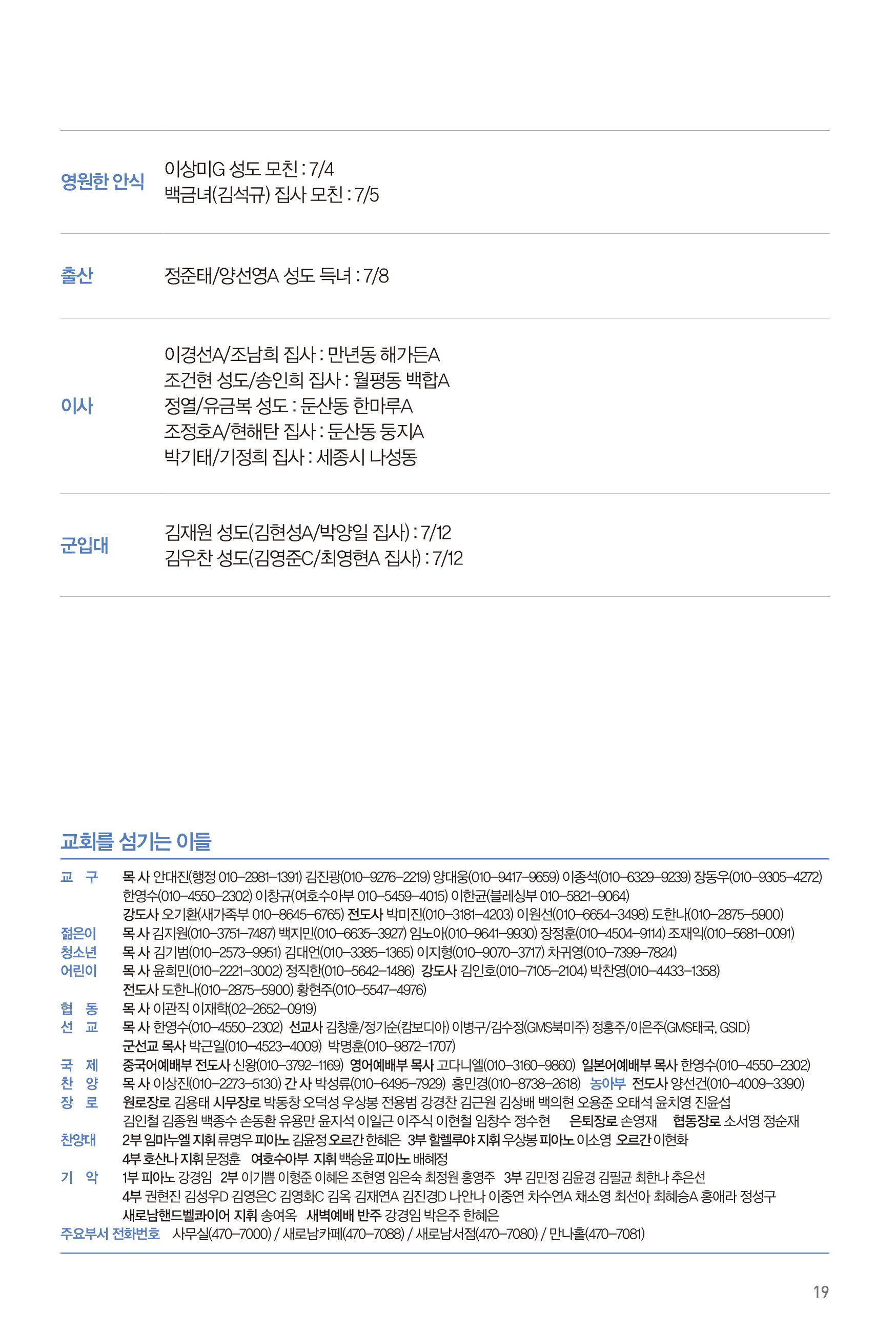 영원한 안식
이상미G 성도 모친 : 7/4
백금녀(김석규) 집사 모친 : 7/5

출산
정준태/양선영A 성도 득녀 : 7/8

이사
이경선A/조남희 집사 : 만년동 해가든A
조건현 성도/송인희 집사 : 월평동 백합A
정열/유금복 성도 : 둔산동 한마루A
조정호A/현해탄 집사 : 둔산동 둥지A
박기태/기정희 집사 : 세종시 나성동

군입대
김재원 성도(김현성A/박양일 집사) : 7/12
김우찬 성도(김영준C/최영현A 집사) : 7/12

교회를 섬기는 이들

교 구 목 사 안대진(행정 010-2981-1391) 김진광(010-9276-2219) 양대웅(010-9417-9659) 이종석(010-6329-9239) 장동우(010-9305-4272) 한영수(010-4550-2302) 이창규(여호수아부 010-5459-4015) 이한균(블레싱부 010-5821-9064)
강도사 오기환(새가족부 010-8645-6765) 전도사 박미진(010-3181-4203) 이원선(010-6654-3498) 도한나(010-2875-5900)
젊은이 목 사 김지원(010-3751-7487) 백지민(010-6635-3927) 임노아(010-9641-9930) 장정훈(010-4504-9114) 조재익(010-5681-0091)
청소년 목 사 김기범(010-2573-9951) 김대언(010-3385-1365) 이지형(010-9070-3717) 차귀영(010-7399-7824)
어린이 목 사 윤희민(010-2221-3002) 정직한(010-5642-1486) 강도사 김인호(010-7105-2104) 박찬영(010-4433-1358)
전도사 도한나(010-2875-5900) 황현주(010-5547-4976)
협 동 목 사 이관직 이재학(02-2652-0919)
선 교 목 사 한영수(010-4550-2302) 선교사 김창훈/정기순(캄보디아) 이병구/김수정(GMS북미주) 정홍주/이은주(GMS태국, GSID)
군선교 목사 박근일(010-4523-4009) 박명훈(010-9872-1707)
국 제 중국어예배부 전도사 신왕(010-3792-1169) 영어예배부 목사 고다니엘(010-3160-9860) 일본어예배부 목사 한영수(010-4550-2302)
찬 양 목 사 이상진(010-2273-5130) 간 사 박성류(010-6495-7929) 홍민경(010-8738-2618) 농아부 전도사 양선건(010-4009-3390)
장 로 원로장로 김용태 시무장로 박동창 오덕성 우상봉 전용범 강경찬 김근원 김상배 백의현 오용준 오태석 윤치영 진윤섭 김인철 김종원 백종수 손동환 유용만 윤지석 이일근 이주식 이현철 임창수 정수현 은퇴장로 손영재 협동장로 소서영 정순재
찬양대 2부 임마누엘 지휘 류명우 피아노 김윤정 오르간 한혜은 3부 할렐루야 지휘 우상봉 피아노 이소영 오르간 이현화
4부 호산나 지휘 문정훈 여호수아부 지휘 백승윤 피아노 배혜정
기 악 1부 피아노 강경임 2부 이기쁨 이형준 이혜은 조현영 임은숙 최정원 홍영주 3부 김민정 김윤경 김필균 최한나 추은선
4부 권현진 김성우D 김영은C 김영화C 김옥 김재연A 김진경D 나안나 이중연 차수연A 채소영 최선아 최혜승A 홍애라 정성구
새로남핸드벨콰이어 지휘 송여옥 새벽예배 반주 강경임 박은주 한혜은
주요부서 전화번호 사무실(470-7000) / 새로남카페(470-7088) / 새로남서점(470-7080) / 만나홀(470-7081)

19